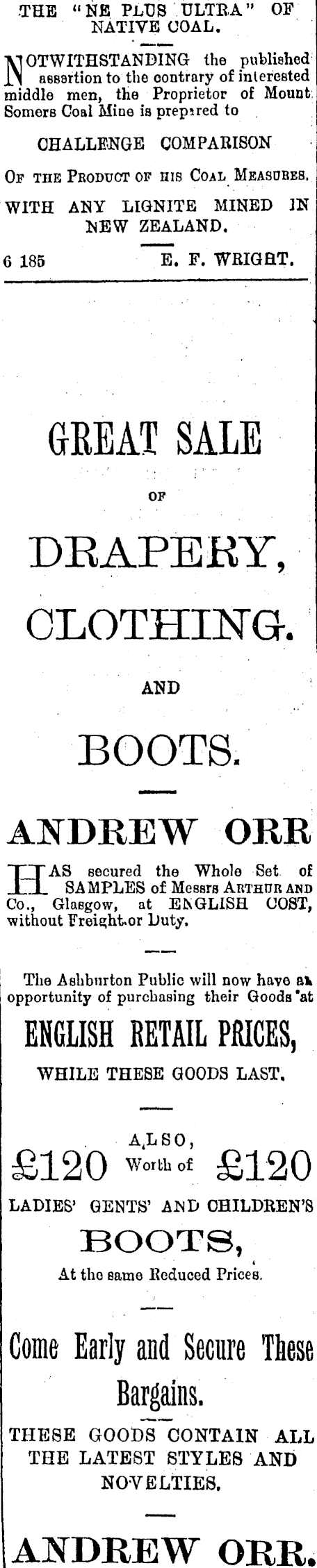 THE "NE PLUS ULTRA" OF NATIVE COAL.

NOTWITHSTANDING the published assertion to the contrary of interested middle men, the Proprietor of Mount Somers Coal Mine is prepared to

CHALLENGE COMPARISON

OF THE PRODUCT OF HIS COAL MEASURES,

WITH ANY LIGNITE MINED IN NEW ZEALAND.

6 185 E. F. WRIGHT.

GREAT SALE

OF

DRAPERY,

CLOTHING.

AND

BOOTS.

ANDREW ORR

HAS secured the Whole Set of SAMPLES of Messrs ARTHUR AND Co., Glasgow, at ENGLISH COST, without Freight or Duty.

The Ashburton Public will now have an opportunity of purchasing their Goods at

ENGLISH RETAIL PRICES,

WHILE THESE GOODS LAST.

ALSO,

£120 Worth of £120

LADIES' GENTS' AND CHILDREN'S

BOOTS,

At the same Reduced Prices.

Come Early and Secure These Bargains.

THESE GOODS CONTAIN ALL THE LATEST STYLES AND NOVELTIES.

ANDREW ORR.